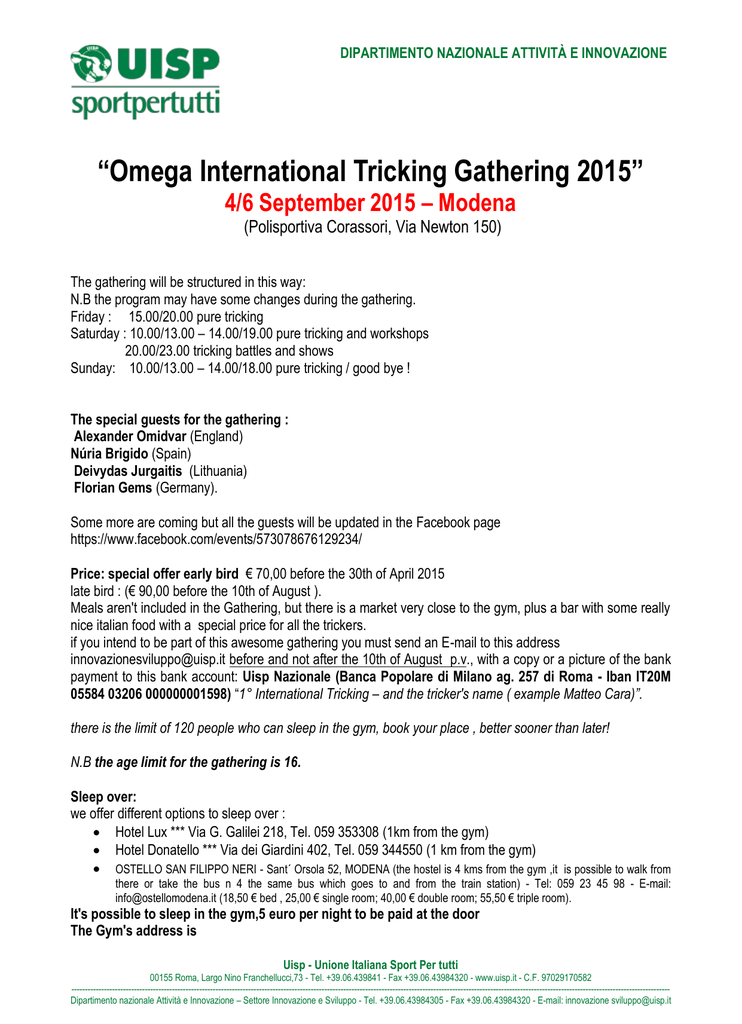 UISP sportpertutti

DIPARTIMENTO NAZIONALE ATTIVITÀ E INNOVAZIONE

“Omega International Tricking Gathering 2015”
4/6 September 2015 – Modena
(Polisportiva Corassori, Via Newton 150)

The gathering will be structured in this way:
N.B the program may have some changes during the gathering.
Friday : 15.00/20.00 pure tricking
Saturday : 10.00/13.00 – 14.00/19.00 pure tricking and workshops
20.00/23.00 tricking battles and shows
Sunday: 10.00/13.00 – 14.00/18.00 pure tricking / good bye !

The special guests for the gathering :
Alexander Omidvar (England)
Núria Brigido (Spain)
Deivydas Jurgaitis (Lithuania)
Florian Gems (Germany).

Some more are coming but all the guests will be updated in the Facebook page https://www.facebook.com/events/573078676129234/

Price: special offer early bird € 70,00 before the 30th of April 2015
late bird : (€ 90,00 before the 10th of August ).
Meals aren't included in the Gathering, but there is a market very close to the gym, plus a bar with some really nice italian food with a special price for all the trickers.
if you intend to be part of this awesome gathering you must send an E-mail to this address innovazionesviluppo@uisp.it before and not after the 10th of August p.v., with a copy or a picture of the bank payment to this bank account: Uisp Nazionale (Banca Popolare di Milano ag. 257 di Roma - Iban IT20M 05584 03206 000000001598) “1° International Tricking – and the tricker's name ( example Matteo Cara)”.

there is the limit of 120 people who can sleep in the gym, book your place , better sooner than later!

N.B the age limit for the gathering is 16.

Sleep over:
we offer different options to sleep over :
• Hotel Lux *** Via G. Galilei 218, Tel. 059 353308 (1km from the gym)
• Hotel Donatello *** Via dei Giardini 402, Tel. 059 344550 (1 km from the gym)
• OSTELLO SAN FILIPPO NERI - Sant´ Orsola 52, MODENA (the hostel is 4 kms from the gym ,it is possible to walk from there or take the bus n 4 the same bus which goes to and from the train station) - Tel: 059 23 45 98 - E-mail: info@ostellomodena.it (18,50 € bed , 25,00 € single room; 40,00 € double room; 55,50 € triple room).
It's possible to sleep in the gym,5 euro per night to be paid at the door
The Gym's address is

Uisp - Unione Italiana Sport Per tutti
00155 Roma, Largo Nino Franchellucci,73 - Tel. +39.06.439841 - Fax +39.06.43984320 - www.uisp.it - C.F. 97029170582
Dipartimento nazionale Attività e Innovazione – Settore Innovazione e Sviluppo - Tel. +39.06.43984305 - Fax +39.06.43984320 - E-mail: innovazione sviluppo@uisp.it